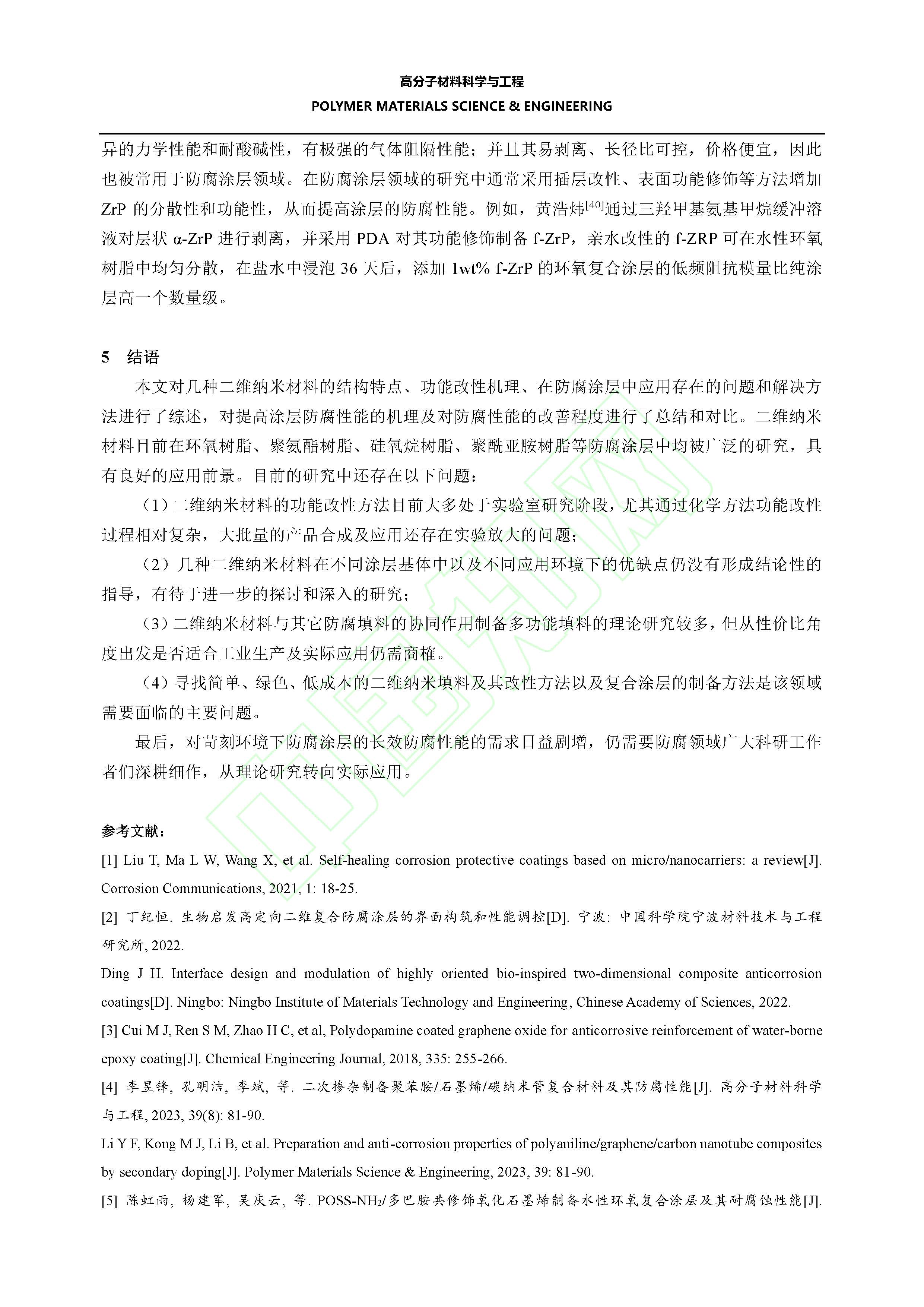 高分子材料科学与工程
POLYMER MATERIALS SCIENCE & ENGINEERING

异的力学性能和耐酸碱性，有极强的气体阻隔性能；并且其易剥离、长径比可控，价格便宜，因此也被常用于防腐涂层领域。在防腐涂层领域的研究中通常采用插层改性、表面功能修饰等方法增加 ZrP 的分散性和功能性，从而提高涂层的防腐性能。例如，黄浩炜$^{[40]}$通过三羟甲基氨基甲烷缓冲溶液对层状 α-ZrP 进行剥离，并采用 PDA 对其功能修饰制备 f-ZrP，亲水改性的 f-ZRP 可在水性环氧树脂中均匀分散，在盐水中浸泡 36 天后，添加 1wt% f-ZrP 的环氧复合涂层的低频阻抗模量比纯涂层高一个数量级。

5 结语

本文对几种二维纳米材料的结构特点、功能改性机理、在防腐涂层中应用存在的问题和解决方法进行了综述，对提高涂层防腐性能的机理及对防腐性能的改善程度进行了总结和对比。二维纳米材料目前在环氧树脂、聚氨酯树脂、硅氧烷树脂、聚酰亚胺树脂等防腐涂层中均被广泛的研究，具有良好的应用前景。目前的研究中还存在以下问题：

（1）二维纳米材料的功能改性方法目前大多处于实验室研究阶段，尤其通过化学方法功能改性过程相对复杂，大批量的产品合成及应用还存在实验放大的问题；

（2）几种二维纳米材料在不同涂层基体中以及不同应用环境下的优缺点仍没有形成结论性的指导，有待于进一步的探讨和深入的研究；

（3）二维纳米材料与其它防腐填料的协同作用制备多功能填料的理论研究较多，但从性价比角度出发是否适合工业生产及实际应用仍需商榷。

（4）寻找简单、绿色、低成本的二维纳米填料及其改性方法以及复合涂层的制备方法是该领域需要面临的主要问题。

最后，对苛刻环境下防腐涂层的长效防腐性能的需求日益剧增，仍需要防腐领域广大科研工作者们深耕细作，从理论研究转向实际应用。

参考文献：

[1] Liu T, Ma L W, Wang X, et al. Self-healing corrosion protective coatings based on micro/nanocarriers: a review[J]. Corrosion Communications, 2021, 1: 18-25.

[2] 丁纪恒. 生物启发高定向二维复合防腐涂层的界面构筑和性能调控[D]. 宁波: 中国科学院宁波材料技术与工程研究所, 2022.

Ding J H. Interface design and modulation of highly oriented bio-inspired two-dimensional composite anticorrosion coatings[D]. Ningbo: Ningbo Institute of Materials Technology and Engineering, Chinese Academy of Sciences, 2022.

[3] Cui M J, Ren S M, Zhao H C, et al, Polydopamine coated graphene oxide for anticorrosive reinforcement of water-borne epoxy coating[J]. Chemical Engineering Journal, 2018, 335: 255-266.

[4] 李昱锋, 孔明洁, 李斌, 等. 二次掺杂制备聚苯胺/石墨烯/碳纳米管复合材料及其防腐性能[J]. 高分子材料科学与工程, 2023, 39(8): 81-90.

Li Y F, Kong M J, Li B, et al. Preparation and anti-corrosion properties of polyaniline/graphene/carbon nanotube composites by secondary doping[J]. Polymer Materials Science & Engineering, 2023, 39: 81-90.

[5] 陈虹雨, 杨建军, 吴庆云, 等. POSS-NH$_2$/多巴胺共修饰氧化石墨烯制备水性环氧复合涂层及其耐腐蚀性能[J].